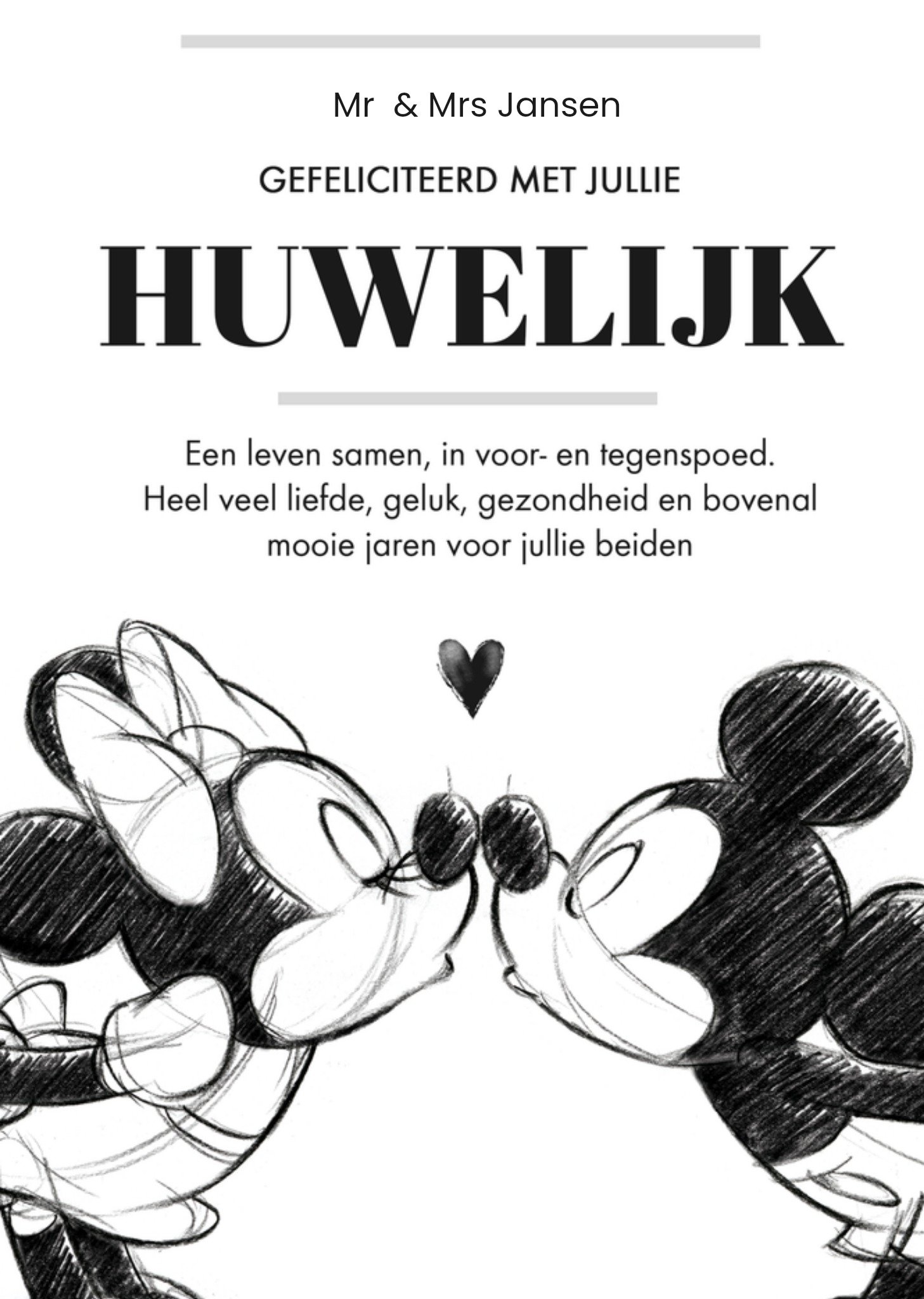 Mr & Mrs Jansen

GEFELICITEERD MET JULLIE

HUWELIJK

Een leven samen, in voor- en tegenspoed. Heel veel liefde, geluk, gezondheid en bovenal mooie jaren voor jullie beiden